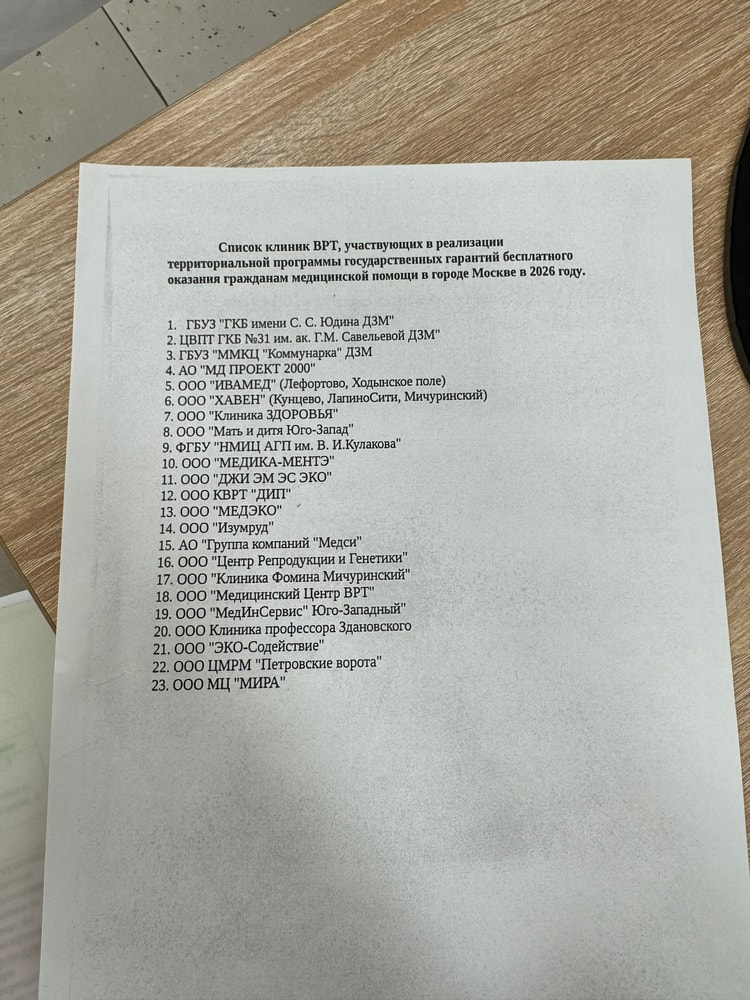 Список клиник ВРТ, участвующих в реализации территориальной программы государственных гарантий бесплатного оказания гражданам медицинской помощи в городе Москве в 2026 году.

1. ГБУЗ "ГКБ имени С. С. Юдина ДЗМ"
2. ЦВПТ ГКБ №31 им. ак. Г.М. Савельевой ДЗМ"
3. ГБУЗ "ММКЦ "Коммунарка" ДЗМ
4. АО "МД ПРОЕКТ 2000"
5. ООО "ИВАМЕД" (Лефортово, Ходынское поле)
6. ООО "ХАВЕН" (Кунцево, ЛапиноСити, Мичуринский)
7. ООО "Клиника ЗДОРОВЬЯ"
8. ООО "Мать и дитя Юго-Запад"
9. ФГБУ "НМИЦ АГП им. В. И.Кулакова"
10. ООО "МЕДИКА-МЕНТЭ"
11. ООО "ДЖИ ЭМ ЭС ЭКО"
12. ООО КВРТ "ДИП"
13. ООО "МЕДЭКО"
14. ООО "Изумруд"
15. АО "Группа компаний "Медси"
16. ООО "Центр Репродукции и Генетики"
17. ООО "Клиника Фомина Мичуринский"
18. ООО "Медицинский Центр ВРТ"
19. ООО "МедИнСервис" Юго-Западный"
20. ООО Клиника профессора Здановского
21. ООО "ЭКО-Содействие"
22. ООО ЦМРМ "Петровские ворота"
23. ООО МЦ "МИРА"